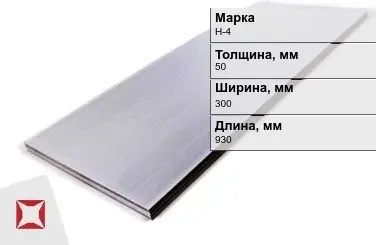 Марка
Н-4

Толщина, мм
50

Ширина, мм
300

Длина, мм
930